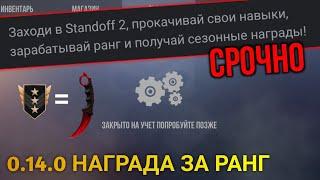 ИНВЕНТАРЬ МАГАЗИН

Заходи в Standoff 2, прокачивай свои навыки, зарабатывай ранг и получай сезонные награды!

СРОЧНО

=

ЗАКРЫТО НА УЧЕТ ПОПРОБУЙТЕ ПОЗЖЕ

0.14.0 НАГРАДА ЗА РАНГ